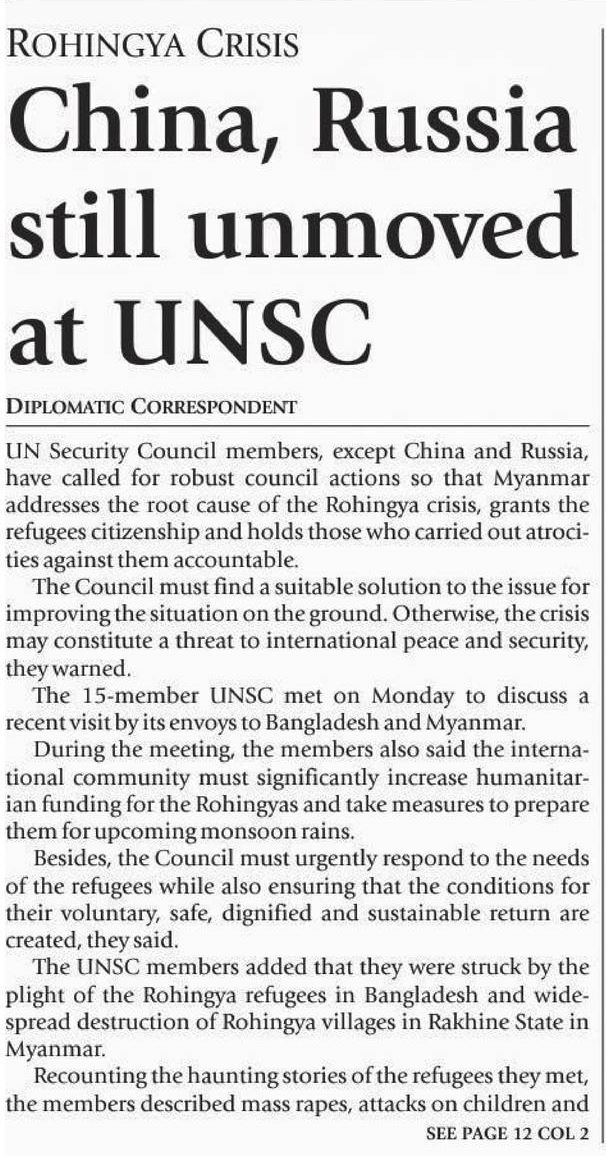 ROHINGYA CRISIS

China, Russia still unmoved at UNSC

DIPLOMATIC CORRESPONDENT

UN Security Council members, except China and Russia, have called for robust council actions so that Myanmar addresses the root cause of the Rohingya crisis, grants the refugees citizenship and holds those who carried out atrocities against them accountable.

The Council must find a suitable solution to the issue for improving the situation on the ground. Otherwise, the crisis may constitute a threat to international peace and security, they warned.

The 15-member UNSC met on Monday to discuss a recent visit by its envoys to Bangladesh and Myanmar.

During the meeting, the members also said the international community must significantly increase humanitarian funding for the Rohingyas and take measures to prepare them for upcoming monsoon rains.

Besides, the Council must urgently respond to the needs of the refugees while also ensuring that the conditions for their voluntary, safe, dignified and sustainable return are created, they said.

The UNSC members added that they were struck by the plight of the Rohingya refugees in Bangladesh and widespread destruction of Rohingya villages in Rakhine State in Myanmar.

Recounting the haunting stories of the refugees they met, the members described mass rapes, attacks on children and

SEE PAGE 12 COL 2